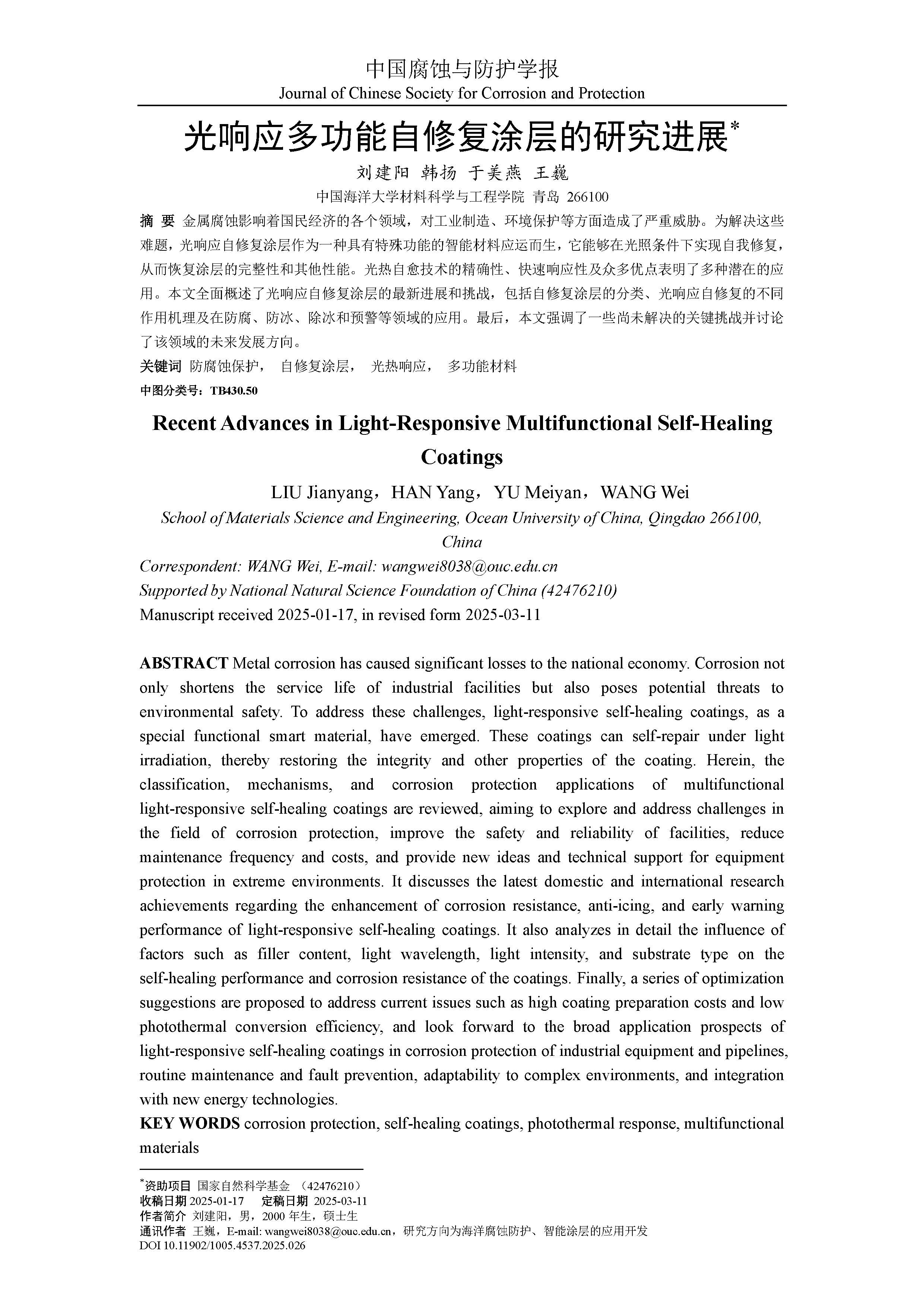 中国腐蚀与防护学报
Journal of Chinese Society for Corrosion and Protection

光响应多功能自修复涂层的研究进展*

刘建阳 韩扬 于美燕 王巍

中国海洋大学材料科学与工程学院 青岛 266100

摘 要 金属腐蚀影响着国民经济的各个领域，对工业制造、环境保护等方面造成了严重威胁。为解决这些难题，光响应自修复涂层作为一种具有特殊功能的智能材料应运而生，它能够在光照条件下实现自我修复，从而恢复涂层的完整性和其他性能。光热自愈技术的精确性、快速响应性及众多优点表明了多种潜在的应用。本文全面概述了光响应自修复涂层的最新进展和挑战，包括自修复涂层的分类、光响应自修复的不同作用机理及在防腐、防冰、除冰和预警等领域的应用。最后，本文强调了一些尚未解决的关键挑战并讨论了该领域的未来发展方向。

关键词 防腐蚀保护， 自修复涂层， 光热响应， 多功能材料

中图分类号：TB430.50

Recent Advances in Light-Responsive Multifunctional Self-Healing Coatings

LIU Jianyang，HAN Yang，YU Meiyan，WANG Wei

School of Materials Science and Engineering, Ocean University of China, Qingdao 266100, China

Correspondent: WANG Wei, E-mail: wangwei8038@ouc.edu.cn

Supported by National Natural Science Foundation of China (42476210)

Manuscript received 2025-01-17, in revised form 2025-03-11

ABSTRACT Metal corrosion has caused significant losses to the national economy. Corrosion not only shortens the service life of industrial facilities but also poses potential threats to environmental safety. To address these challenges, light-responsive self-healing coatings, as a special functional smart material, have emerged. These coatings can self-repair under light irradiation, thereby restoring the integrity and other properties of the coating. Herein, the classification, mechanisms, and corrosion protection applications of multifunctional light-responsive self-healing coatings are reviewed, aiming to explore and address challenges in the field of corrosion protection, improve the safety and reliability of facilities, reduce maintenance frequency and costs, and provide new ideas and technical support for equipment protection in extreme environments. It discusses the latest domestic and international research achievements regarding the enhancement of corrosion resistance, anti-icing, and early warning performance of light-responsive self-healing coatings. It also analyzes in detail the influence of factors such as filler content, light wavelength, light intensity, and substrate type on the self-healing performance and corrosion resistance of the coatings. Finally, a series of optimization suggestions are proposed to address current issues such as high coating preparation costs and low photothermal conversion efficiency, and look forward to the broad application prospects of light-responsive self-healing coatings in corrosion protection of industrial equipment and pipelines, routine maintenance and fault prevention, adaptability to complex environments, and integration with new energy technologies.

KEY WORDS corrosion protection, self-healing coatings, photothermal response, multifunctional materials

*资助项目 国家自然科学基金 （42476210）
收稿日期 2025-01-17 定稿日期 2025-03-11
作者简介 刘建阳，男，2000 年生，硕士生
通讯作者 王巍，E-mail: wangwei8038@ouc.edu.cn，研究方向为海洋腐蚀防护、智能涂层的应用开发
DOI 10.11902/1005.4537.2025.026